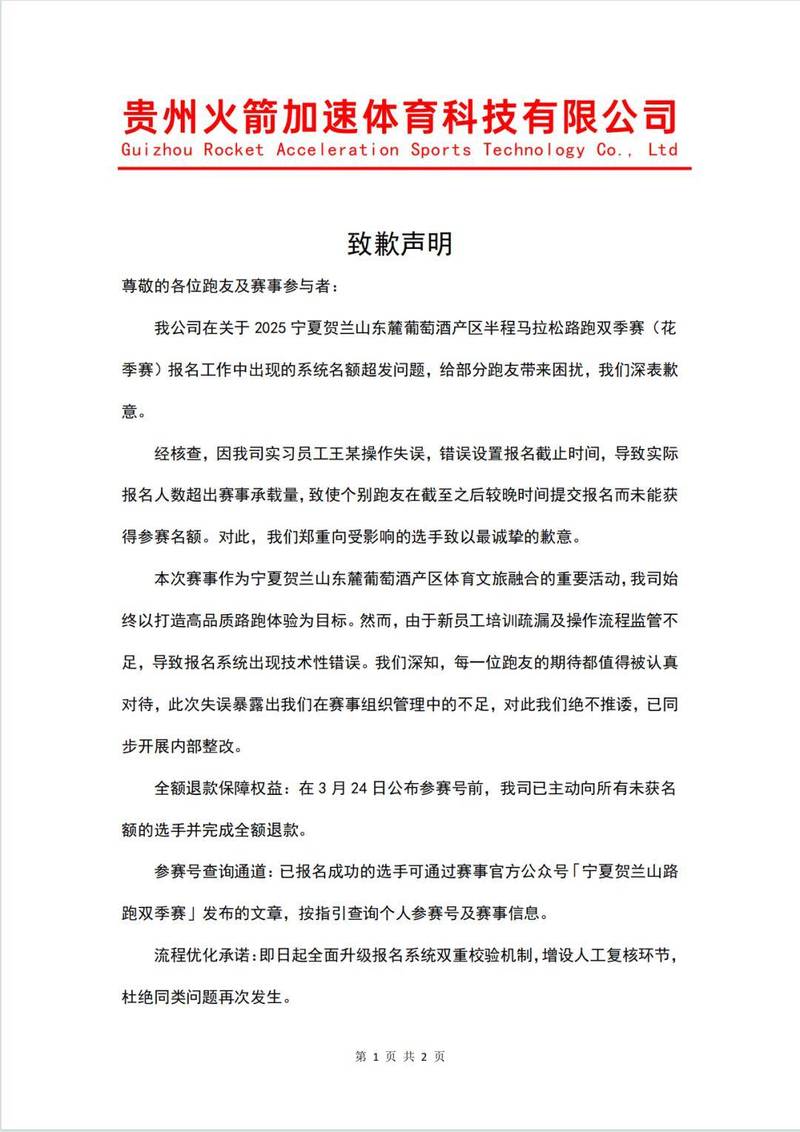 贵州火箭加速体育科技有限公司
Guizhou Rocket Acceleration Sports Technology Co., Ltd

致歉声明

尊敬的各位跑友及赛事参与者：

我公司在关于 2025 宁夏贺兰山东麓葡萄酒产区半程马拉松路跑双季赛（花季赛）报名工作中出现的系统名额超发问题，给部分跑友带来困扰，我们深表歉意。

经核查，因我司实习员工王某操作失误，错误设置报名截止时间，导致实际报名人数超出赛事承载量，致使个别跑友在截至之后较晚时间提交报名而未能获得参赛名额。对此，我们郑重向受影响的选手致以最诚挚的歉意。

本次赛事作为宁夏贺兰山东麓葡萄酒产区体育文旅融合的重要活动，我司始终以打造高品质路跑体验为目标。然而，由于新员工培训疏漏及操作流程监管不足，导致报名系统出现技术性错误。我们深知，每一位跑友的期待都值得被认真对待，此次失误暴露出我们在赛事组织管理中的不足，对此我们绝不推诿，已同步开展内部整改。

全额退款保障权益：在 3 月 24 日公布参赛号前，我司已主动向所有未获名额的选手并完成全额退款。

参赛号查询通道：已报名成功的选手可通过赛事官方公众号「宁夏贺兰山路跑双季赛」发布的文章，按指引查询个人参赛号及赛事信息。

流程优化承诺：即日起全面升级报名系统双重校验机制，增设人工复核环节，杜绝同类问题再次发生。

第 1 页 共 2 页